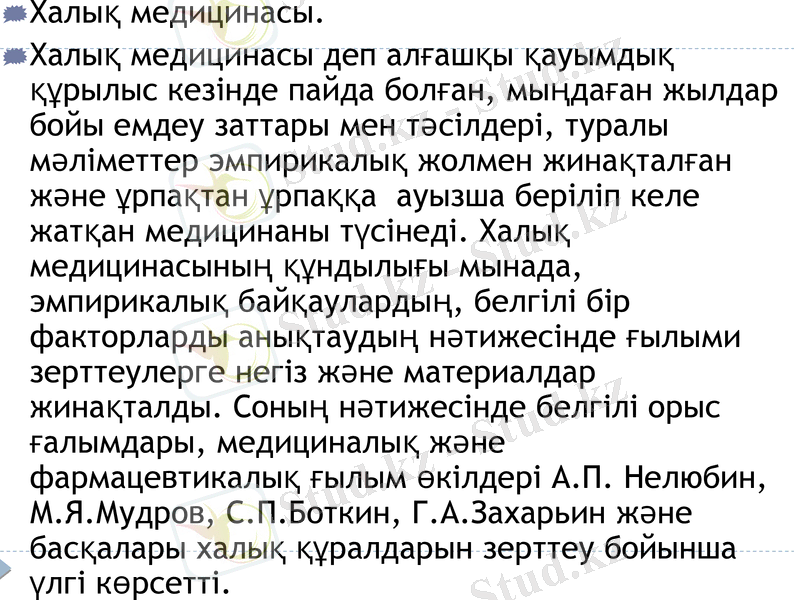 • Халық медицинасы.

• Халық медицинасы деп алғашқы қауымдық құрылыс кезінде пайда болған, мыңдаған жылдар бойы емдеу заттары мен тәсілдері, туралы мәліметтер эмпирикалық жолмен жинақталған және ұрпақтан ұрпаққа ауызша беріліп келе жатқан медицинаны түсінеді. Халық медицинасының құндылығы мынада, эмпирикалық байқаулардың, белгілі бір факторларды анықтаудың нәтижесінде ғылыми зерттеулерге негіз және материалдар жинақталды. Соның нәтижесінде белгілі орыс ғалымдары, медициналық және фармацевтикалық ғылым өкілдері А.П. Нелюбин, М.Я.Мудров, С.П.Боткин, Г.А.Захарьин және басқалары халық құралдарын зерттеу бойынша үлгі көрсетті.

Stud.kz